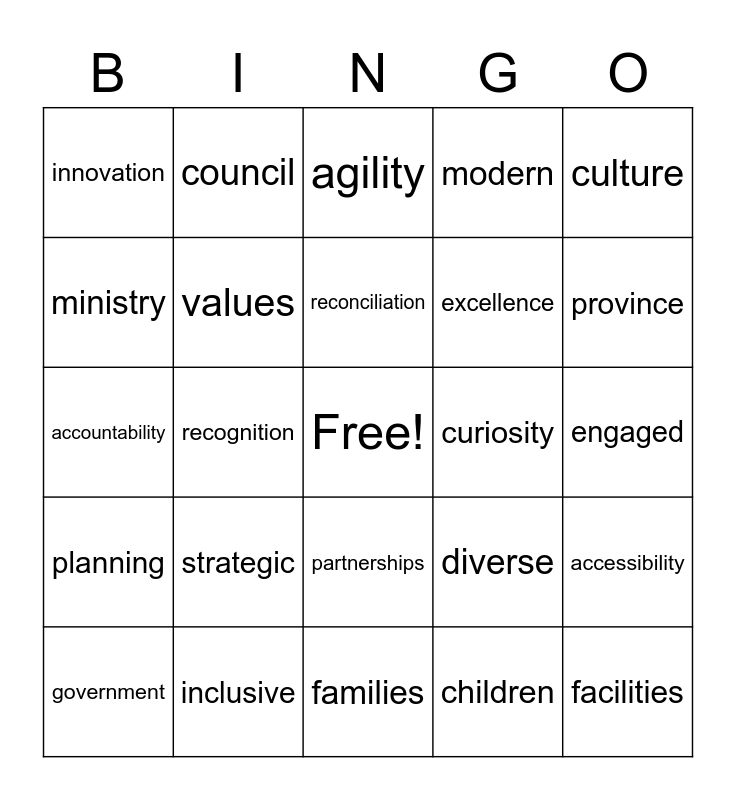 | B | I | N | G | O |
|---|---|---|---|---|
| innovation | council | agility | modern | culture |
| ministry | values | reconciliation | excellence | province |
| accountability | recognition | Free! | curiosity | engaged |
| planning | strategic | partnerships | diverse | accessibility |
| government | inclusive | families | children | facilities |